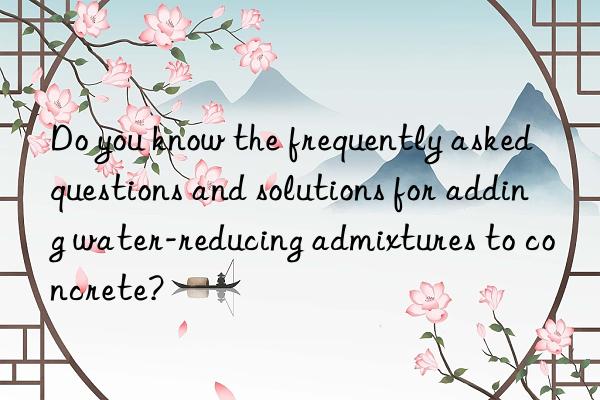 Do you know the frequently asked questions and solutions for adding water-reducing admixtures to concrete?